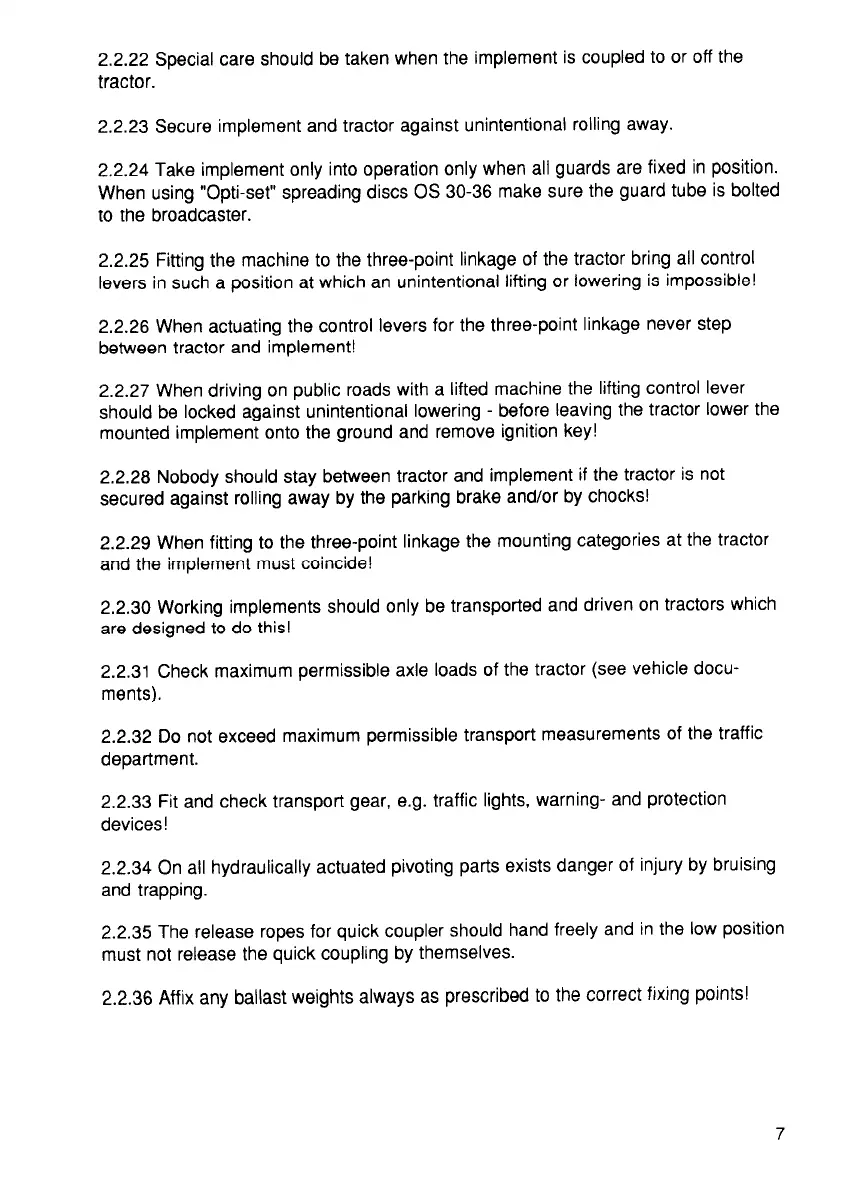 2.2.22 Special care should be taken when the implement is coupled to or off the tractor.

2.2.23 Secure implement and tractor against unintentional rolling away.

2.2.24 Take implement only into operation only when all guards are fixed in position. When using "Opti-set" spreading discs OS 30-36 make sure the guard tube is bolted to the broadcaster.

2.2.25 Fitting the machine to the three-point linkage of the tractor bring all control levers in such a position at which an unintentional lifting or lowering is impossible!

2.2.26 When actuating the control levers for the three-point linkage never step between tractor and implement!

2.2.27 When driving on public roads with a lifted machine the lifting control lever should be locked against unintentional lowering - before leaving the tractor lower the mounted implement onto the ground and remove ignition key!

2.2.28 Nobody should stay between tractor and implement if the tractor is not secured against rolling away by the parking brake and/or by chocks!

2.2.29 When fitting to the three-point linkage the mounting categories at the tractor and the implement must coincide!

2.2.30 Working implements should only be transported and driven on tractors which are designed to do this!

2.2.31 Check maximum permissible axle loads of the tractor (see vehicle documents).

2.2.32 Do not exceed maximum permissible transport measurements of the traffic department.

2.2.33 Fit and check transport gear, e.g. traffic lights, warning- and protection devices!

2.2.34 On all hydraulically actuated pivoting parts exists danger of injury by bruising and trapping.

2.2.35 The release ropes for quick coupler should hand freely and in the low position must not release the quick coupling by themselves.

2.2.36 Affix any ballast weights always as prescribed to the correct fixing points!

7